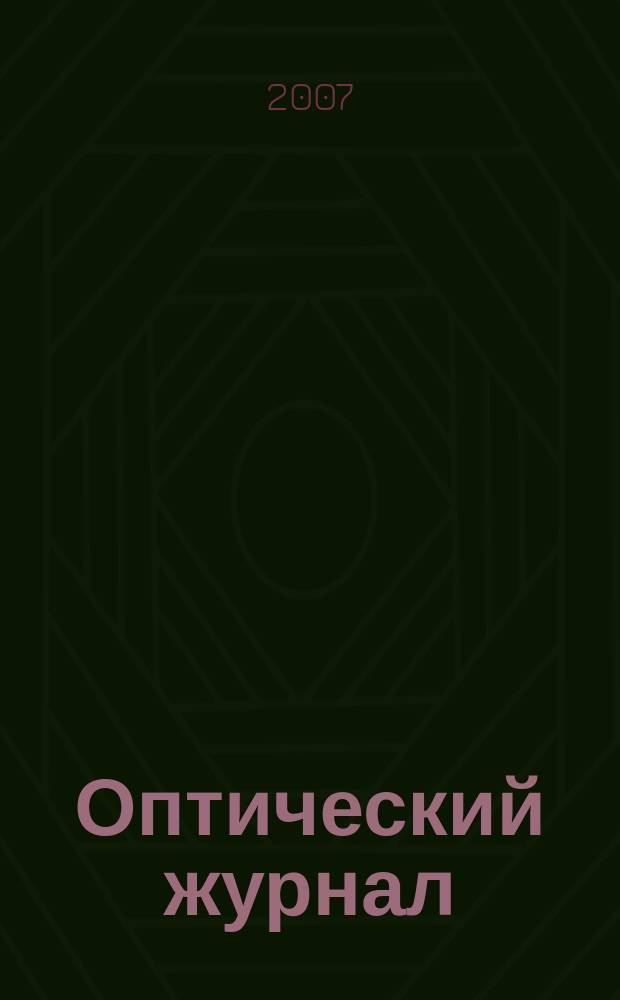 2007

Оптический журнал